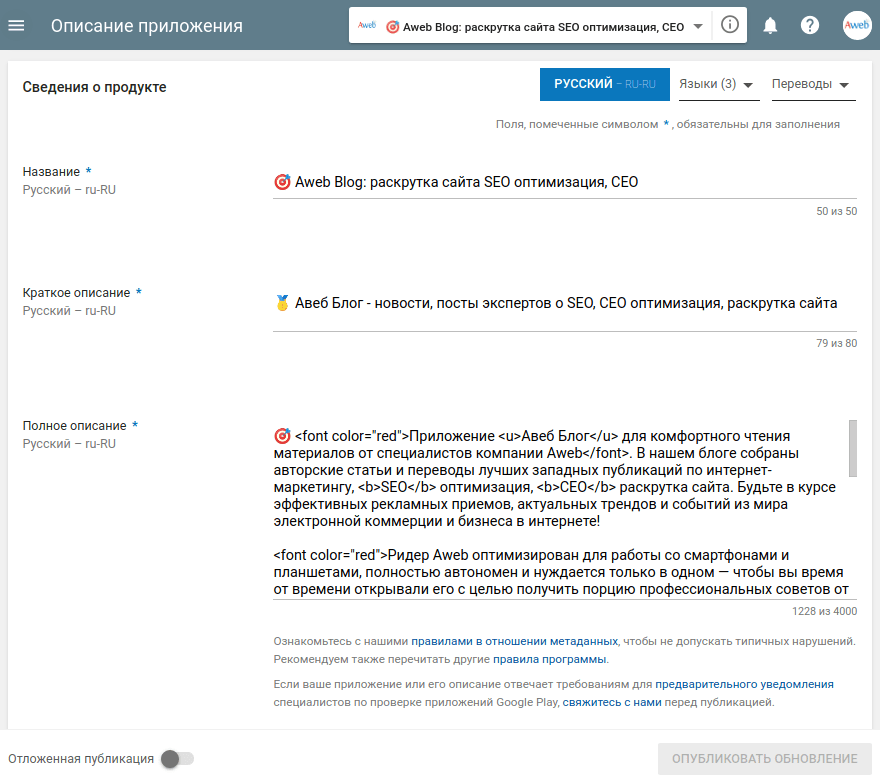 Описание приложения

Aweb 🎯 Aweb Blog: раскрутка сайта SEO оптимизация, CEO

Aweb

Сведения о продукте

РУССКИЙ – RU-RU

Языки (3)

Переводы

Поля, помеченные символом *, обязательны для заполнения

Название *
Русский – ru-RU

🎯 Aweb Blog: раскрутка сайта SEO оптимизация, CEO

50 из 50

Краткое описание *
Русский – ru-RU

🥇 Авеб Блог - новости, посты экспертов о SEO, CEO оптимизация, раскрутка сайта

79 из 80

Полное описание *
Русский – ru-RU

🎯 <font color="red">Приложение <u>Авеб Блог</u> для комфортного чтения материалов от специалистов компании Aweb</font>. В нашем блоге собраны авторские статьи и переводы лучших западных публикаций по интернет-маркетингу, <b>SEO</b> оптимизация, <b>CEO</b> раскрутка сайта. Будьте в курсе эффективных рекламных приемов, актуальных трендов и событий из мира электронной коммерции и бизнеса в интернете!

<font color="red">Ридер Aweb оптимизирован для работы со смартфонами и планшетами, полностью автономен и нуждается только в одном — чтобы вы время от времени открывали его с целью получить порцию профессиональных советов от

1228 из 4000

Ознакомьтесь с нашими правилами в отношении метаданных, чтобы не допускать типичных нарушений. Рекомендуем также перечитать другие правила программы.

Если ваше приложение или его описание отвечает требованиям для предварительного уведомления специалистов по проверке приложений Google Play, свяжитесь с нами перед публикацией.

Отложенная публикация

ОПУБЛИКОВАТЬ ОБНОВЛЕНИЕ